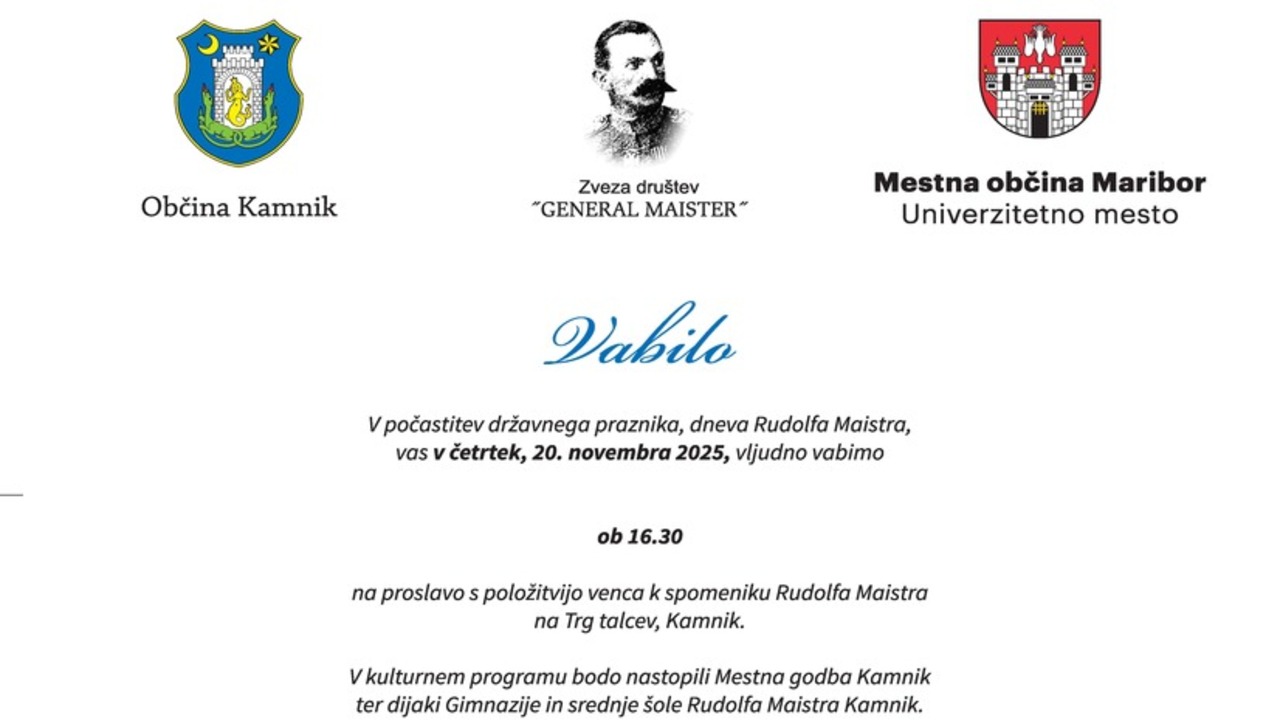 Občina Kamnik

Zveza društev
˝GENERAL MAISTER˝

Mestna občina Maribor
Univerzitetno mesto

Vabilo

V počastitev državnega praznika, dneva Rudolfa Maistra, vas v četrtek, 20. novembra 2025, vljudno vabimo

ob 16.30

na proslavo s položitvijo venca k spomeniku Rudolfa Maistra na Trg talcev, Kamnik.

V kulturnem programu bodo nastopili Mestna godba Kamnik ter dijaki Gimnazije in srednje šole Rudolfa Maistra Kamnik.